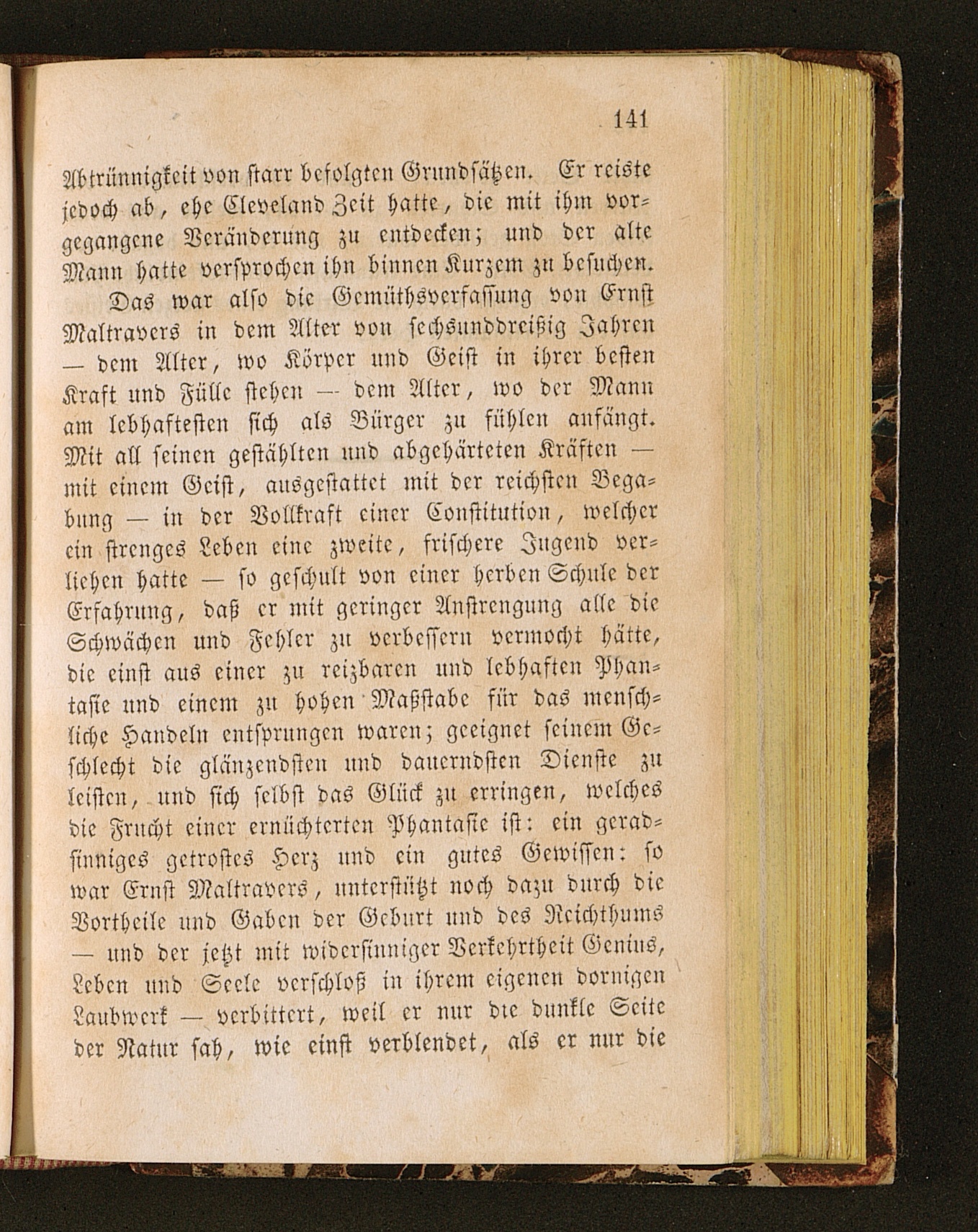 141

Abtrünnigkeit von starr befolgten Grundsätzen. Er reiste jedoch ab, ehe Cleveland Zeit hatte, die mit ihm vorgegangene Veränderung zu entdecken; und der alte Mann hatte versprochen ihn binnen Kurzem zu besuchen.

Das war also die Gemüthsverfassung von Ernst Maltravers in dem Alter von sechsunddreißig Jahren — dem Alter, wo Körper und Geist in ihrer besten Kraft und Fülle stehen — dem Alter, wo der Mann am lebhaftesten sich als Bürger zu fühlen anfängt. Mit all seinen gestählten und abgehärteten Kräften — mit einem Geist, ausgestattet mit der reichsten Begabung — in der Vollkraft einer Constitution, welcher ein strenges Leben eine zweite, frischere Jugend verliehen hatte — so geschult von einer herben Schule der Erfahrung, daß er mit geringer Anstrengung alle die Schwächen und Fehler zu verbessern vermocht hätte, die einst aus einer zu reizbaren und lebhaften Phantasie und einem zu hohen Maßstabe für das menschliche Handeln entsprungen waren; geeignet seinem Geschlecht die glänzendsten und dauerndsten Dienste zu leisten, und sich selbst das Glück zu erringen, welches die Frucht einer ernüchterten Phantasie ist: ein geradsinniges getrostes Herz und ein gutes Gewissen: so war Ernst Maltravers, unterstützt noch dazu durch die Vortheile und Gaben der Geburt und des Reichthums — und der jetzt mit widersinniger Verkehrtheit Genius, Leben und Seele verschloß in ihrem eigenen dornigen Laubwerk — verbittert, weil er nur die dunkle Seite der Natur sah, wie einst verblendet, als er nur die